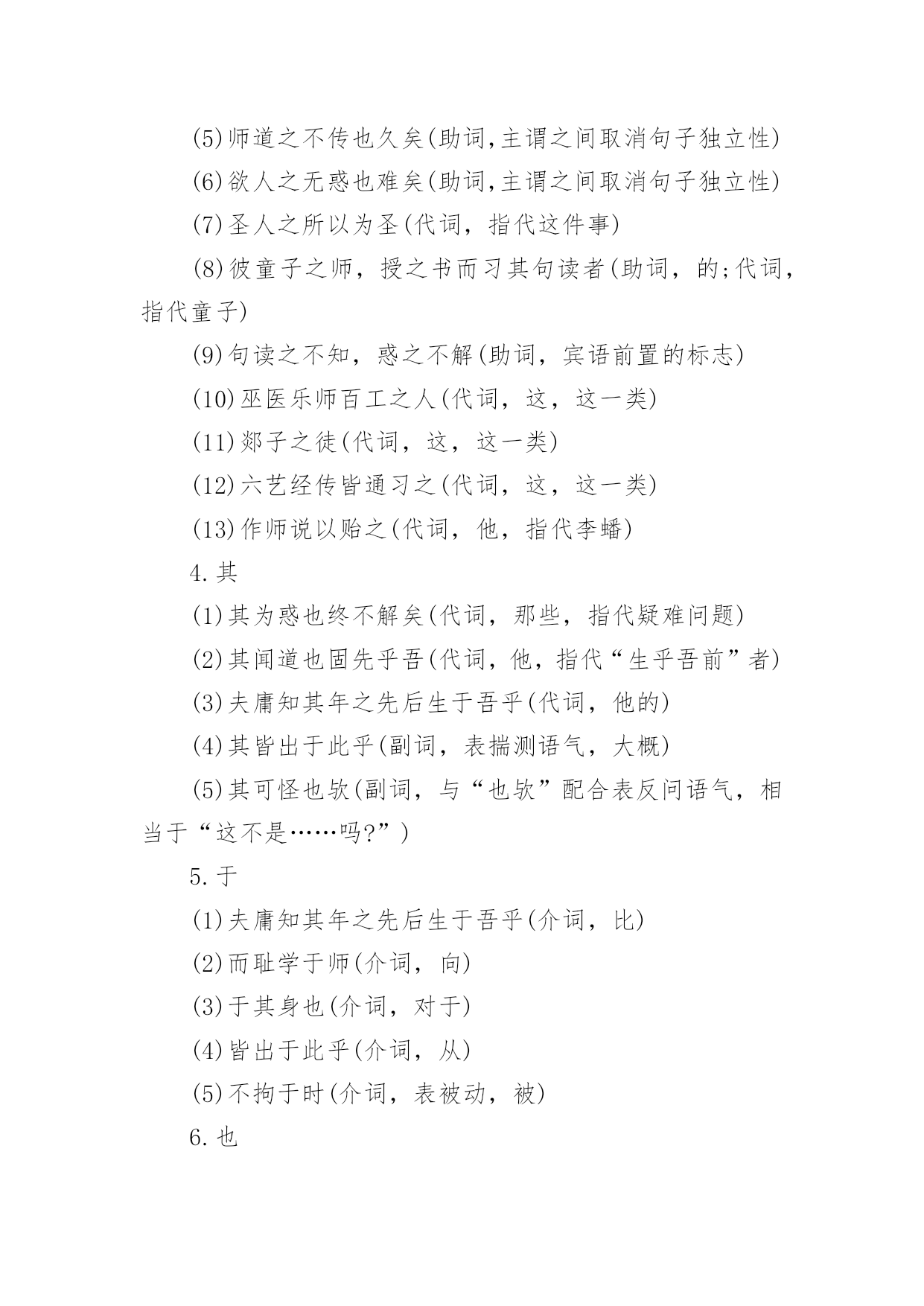 (5)师道之不传也久矣(助词,主谓之间取消句子独立性)

(6)欲人之无惑也难矣(助词,主谓之间取消句子独立性)

(7)圣人之所以为圣(代词，指代这件事)

(8)彼童子之师，授之书而习其句读者(助词，的;代词，指代童子)

(9)句读之不知，惑之不解(助词，宾语前置的标志)

(10)巫医乐师百工之人(代词，这，这一类)

(11)郯子之徒(代词，这，这一类)

(12)六艺经传皆通习之(代词，这，这一类)

(13)作师说以贻之(代词，他，指代李蟠)

4.其

(1)其为惑也终不解矣(代词，那些，指代疑难问题)

(2)其闻道也固先乎吾(代词，他，指代“生乎吾前”者)

(3)夫庸知其年之先后生于吾乎(代词，他的)

(4)其皆出于此乎(副词，表揣测语气，大概)

(5)其可怪也欤(副词，与“也欤”配合表反问语气，相当于“这不是……吗?”)

5.于

(1)夫庸知其年之先后生于吾乎(介词，比)

(2)而耻学于师(介词，向)

(3)于其身也(介词，对于)

(4)皆出于此乎(介词，从)

(5)不拘于时(介词，表被动，被)

6.也